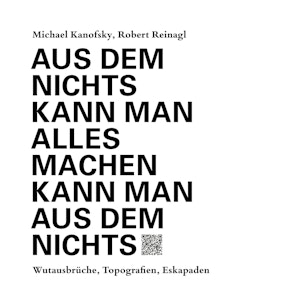 Michael Kanofsky, Robert Reinagl

AUS DEM NICHTS KANN MAN ALLES MACHEN KANN MAN AUS DEM NICHTS

Wutausbrüche, Topografien, Eskapaden